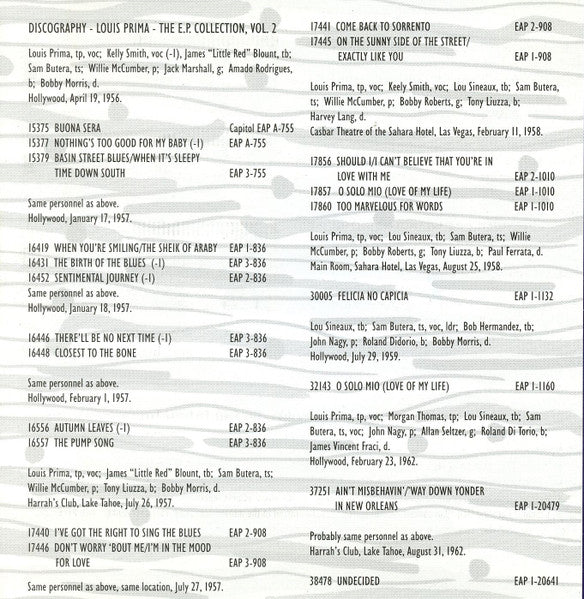 DISCOGRAPHY - LOUIS PRIMA - THE E.P. COLLECTION, VOL. 2

Louis Prima, tp, voc; Kelly Smith, voc (-1), James "Little Red" Blount, tb; Sam Butera, ts; Willie McCumber, p; Jack Marshall, g; Amado Rodrigues, b; Bobby Morris, d.
Hollywood, April 19, 1956.

15375 BUONA SERA Capitol EAP A-755
15377 NOTHING'S TOO GOOD FOR MY BABY (-1) EAP A-755
15379 BASIN STREET BLUES/WHEN IT'S SLEEPY TIME DOWN SOUTH EAP 3-755

Same personnel as above.
Hollywood, January 17, 1957.

16419 WHEN YOU'RE SMILING/THE SHEIK OF ARABY EAP 1-836
16431 THE BIRTH OF THE BLUES (-1) EAP 3-836
16452 SENTIMENTAL JOURNEY (-1) EAP 2-836
Same personnel as above.
Hollywood, January 18, 1957.

16446 THERE'LL BE NO NEXT TIME (-1) EAP 3-836
16448 CLOSEST TO THE BONE EAP 3-836

Same personnel as above.
Hollywood, February 1, 1957.

16556 AUTUMN LEAVES (-1) EAP 2-836
16557 THE PUMP SONG EAP 3-836

Louis Prima, tp, voc; James "Little Red" Blount, tb; Sam Butera, ts; Willie McCumber, p; Tony Liuzza, b; Bobby Morris, d.
Harrah's Club, Lake Tahoe, July 26, 1957.

17440 I'VE GOT THE RIGHT TO SING THE BLUES EAP 2-908
17446 DON'T WORRY 'BOUT ME/I'M IN THE MOOD FOR LOVE EAP 3-908

Same personnel as above, same location, July 27, 1957.

17441 COME BACK TO SORRENTO EAP 2-908
17445 ON THE SUNNY SIDE OF THE STREET/ EXACTLY LIKE YOU EAP 1-908

Louis Prima, tp, voc; Keely Smith, voc; Lou Sineaux, tb; Sam Butera, ts; Willie McCumber, p; Bobby Roberts, g; Tony Liuzza, b; Harvey Lang, d.
Casbar Theatre of the Sahara Hotel, Las Vegas, February 11, 1958.

17856 SHOULD I/I CAN'T BELIEVE THAT YOU'RE IN LOVE WITH ME EAP 2-1010
17857 O SOLO MIO (LOVE OF MY LIFE) EAP 1-1010
17860 TOO MARVELOUS FOR WORDS EAP 1-1010

Louis Prima, tp, voc; Lou Sineaux, tb; Sam Butera, ts; Willie McCumber, p; Bobby Roberts, g; Tony Liuzza, b; Paul Ferrata, d.
Main Room, Sahara Hotel, Las Vegas, August 25, 1958.

30005 FELICIA NO CAPICIA EAP 1-1132

Lou Sineaux, tb; Sam Butera, ts, voc, ldr; Bob Hermandez, tb; John Nagy, p; Roland Didorio, b; Bobby Morris, d.
Hollywood, July 29, 1959.

32143 O SOLO MIO (LOVE OF MY LIFE) EAP 1-1160

Louis Prima, tp, voc; Morgan Thomas, tp; Lou Sineaux, tb; Sam Butera, ts, voc; John Nagy, p; Allan Seltzer, g; Roland Di Torio, b; James Vincent Fraci, d.
Hollywood, February 23, 1962.

37251 AIN'T MISBEHAVIN'/'WAY DOWN YONDER IN NEW ORLEANS EAP 1-20479

Probably same personnel as above.
Harrah's Club, Lake Tahoe, August 31, 1962.

38478 UNDECIDED EAP 1-20641